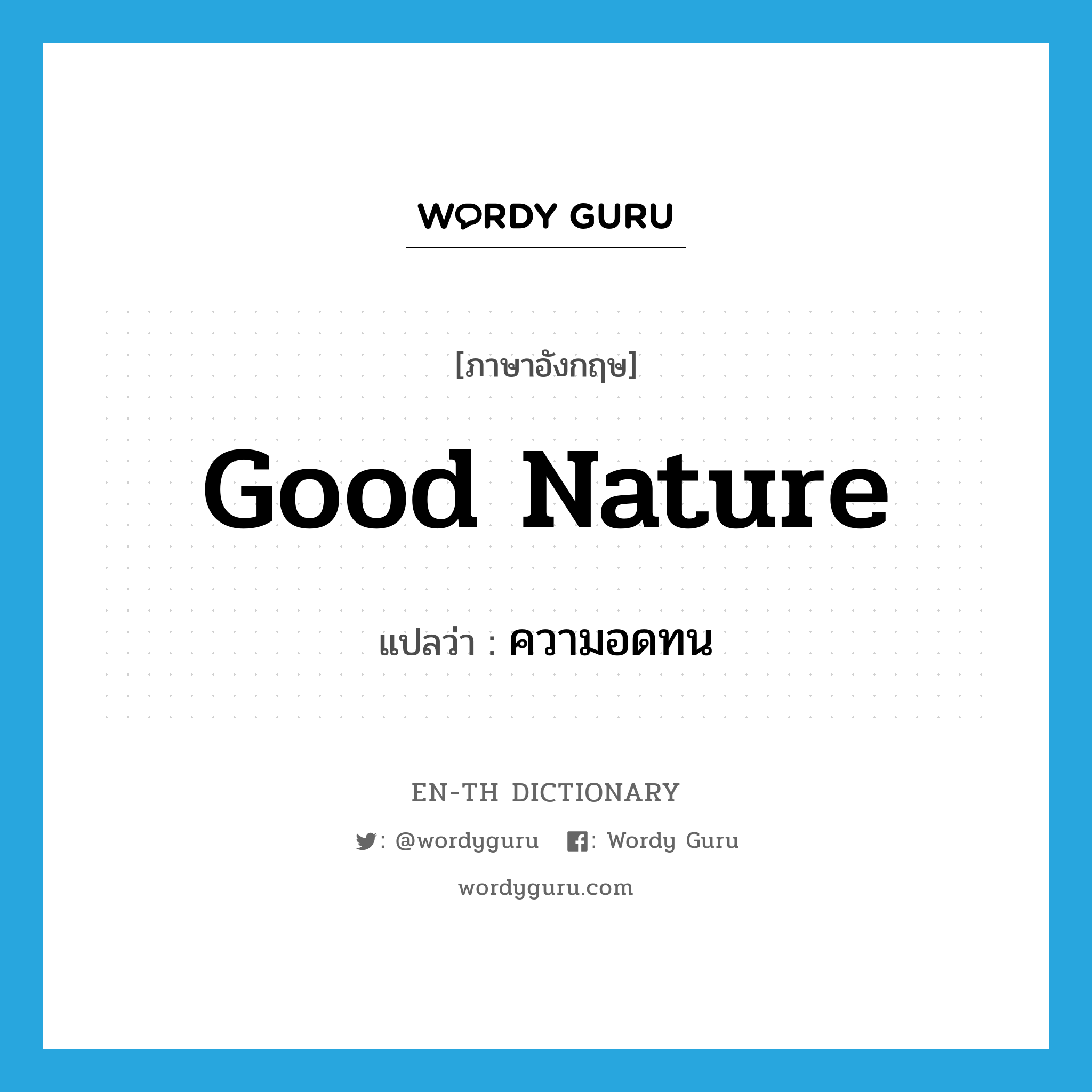 WORDY GURU

[ภาษาอังกฤษ]

Good Nature

แปลว่า : ความอดทน

EN-TH DICTIONARY

: @wordyguru : Wordy Guru

wordyguru.com